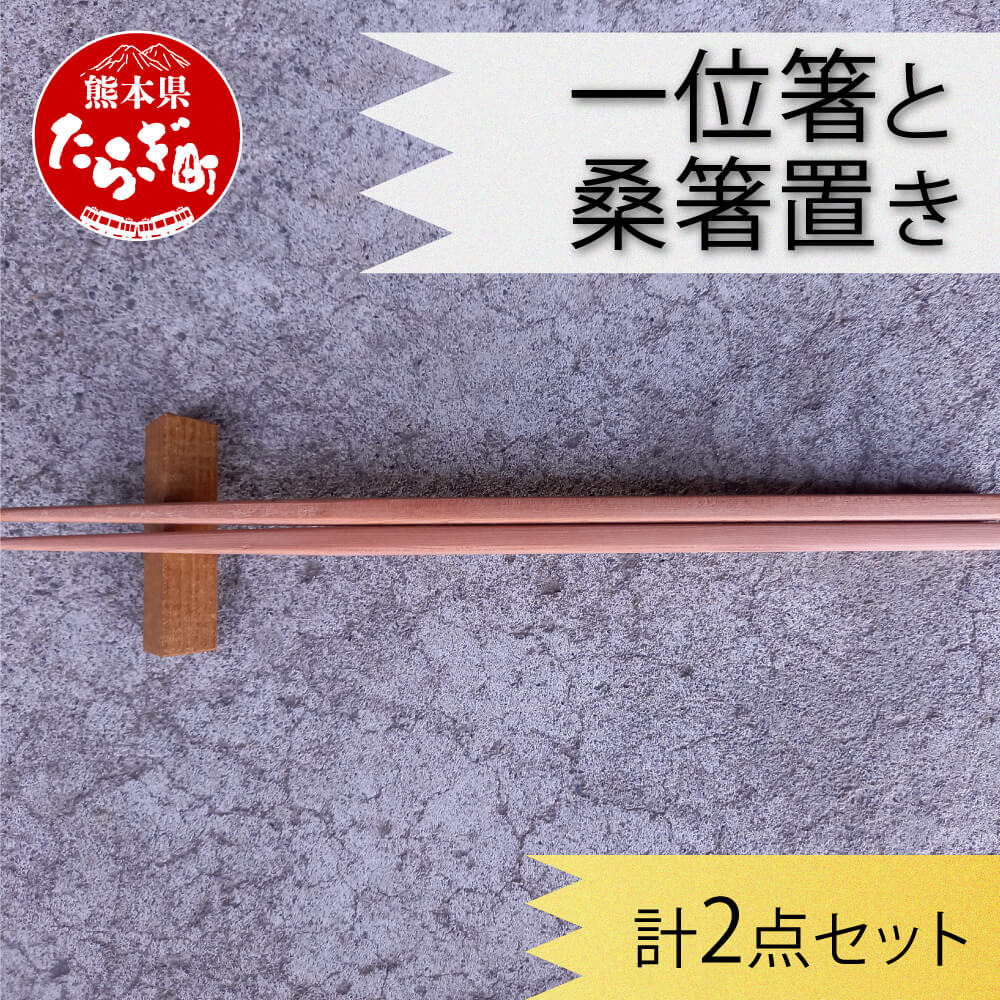 熊本県
たらぎ町

一位箸と
桑箸置き

計2点セット